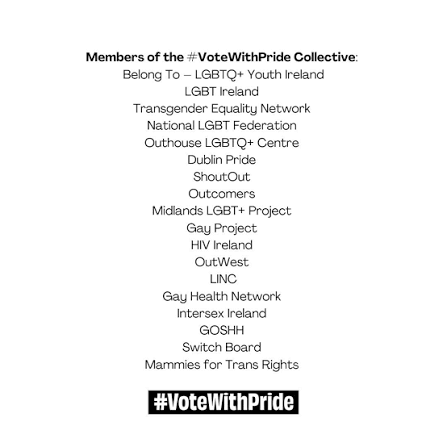 Members of the #VoteWithPride Collective:
Belong To – LGBTQ+ Youth Ireland
LGBT Ireland
Transgender Equality Network
National LGBT Federation
Outhouse LGBTQ+ Centre
Dublin Pride
ShoutOut
Outcomers
Midlands LGBT+ Project
Gay Project
HIV Ireland
OutWest
LINC
Gay Health Network
Intersex Ireland
GOSHH
Switch Board
Mammies for Trans Rights

#VoteWithPride